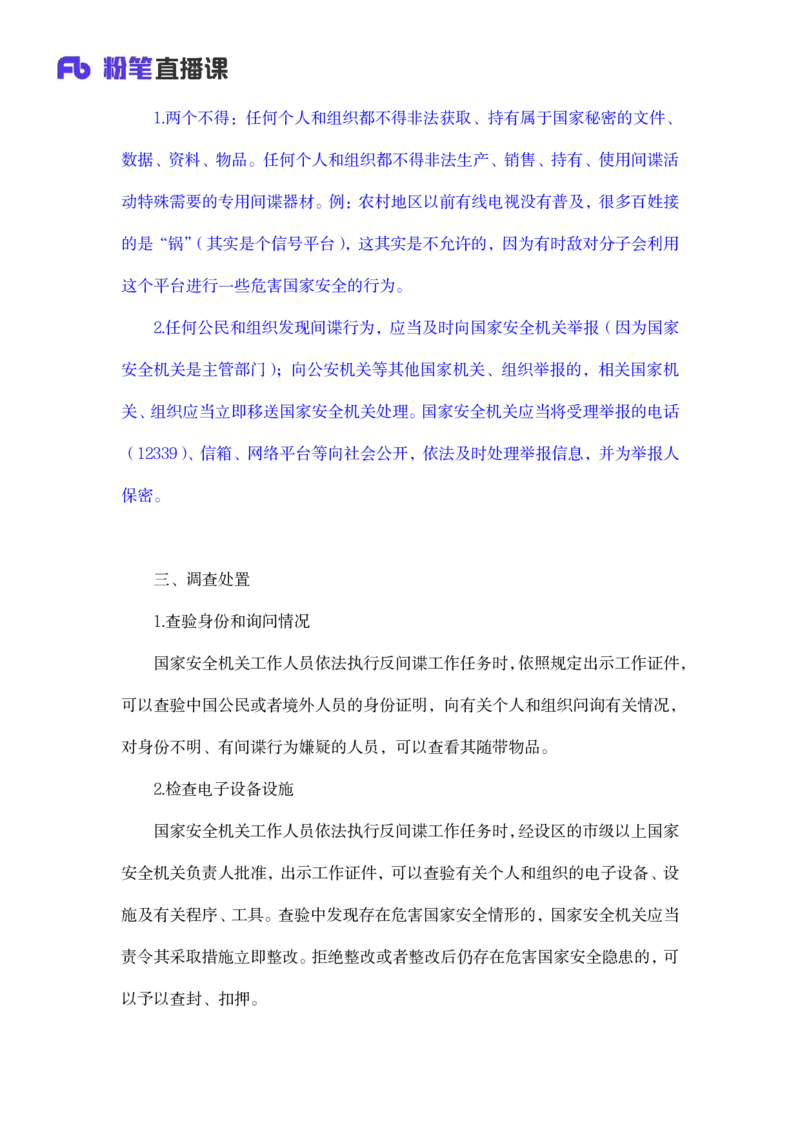 Fb 粉笔直播课

1.两个不得：任何个人和组织都不得非法获取、持有属于国家秘密的文件、数据、资料、物品。任何个人和组织都不得非法生产、销售、持有、使用间谍活动特殊需要的专用间谍器材。例：农村地区以前有线电视没有普及，很多百姓接的是“锅”（其实是个信号平台），这其实是不允许的，因为有时敌对分子会利用这个平台进行一些危害国家安全的行为。

2.任何公民和组织发现间谍行为，应当及时向国家安全机关举报（因为国家安全机关是主管部门）；向公安机关等其他国家机关、组织举报的，相关国家机关、组织应当立即移送国家安全机关处理。国家安全机关应当将受理举报的电话（12339）、信箱、网络平台等向社会公开，依法及时处理举报信息，并为举报人保密。

三、调查处置

1.查验身份和询问情况

国家安全机关工作人员依法执行反间谍工作任务时，依照规定出示工作证件，可以查验中国公民或者境外人员的身份证明，向有关个人和组织问询有关情况，对身份不明、有间谍行为嫌疑的人员，可以查看其随带物品。

2.检查电子设备设施

国家安全机关工作人员依法执行反间谍工作任务时，经设区的市级以上国家安全机关负责人批准，出示工作证件，可以查验有关个人和组织的电子设备、设施及有关程序、工具。查验中发现存在危害国家安全情形的，国家安全机关应当责令其采取措施立即整改。拒绝整改或者整改后仍存在危害国家安全隐患的，可以予以查封、扣押。